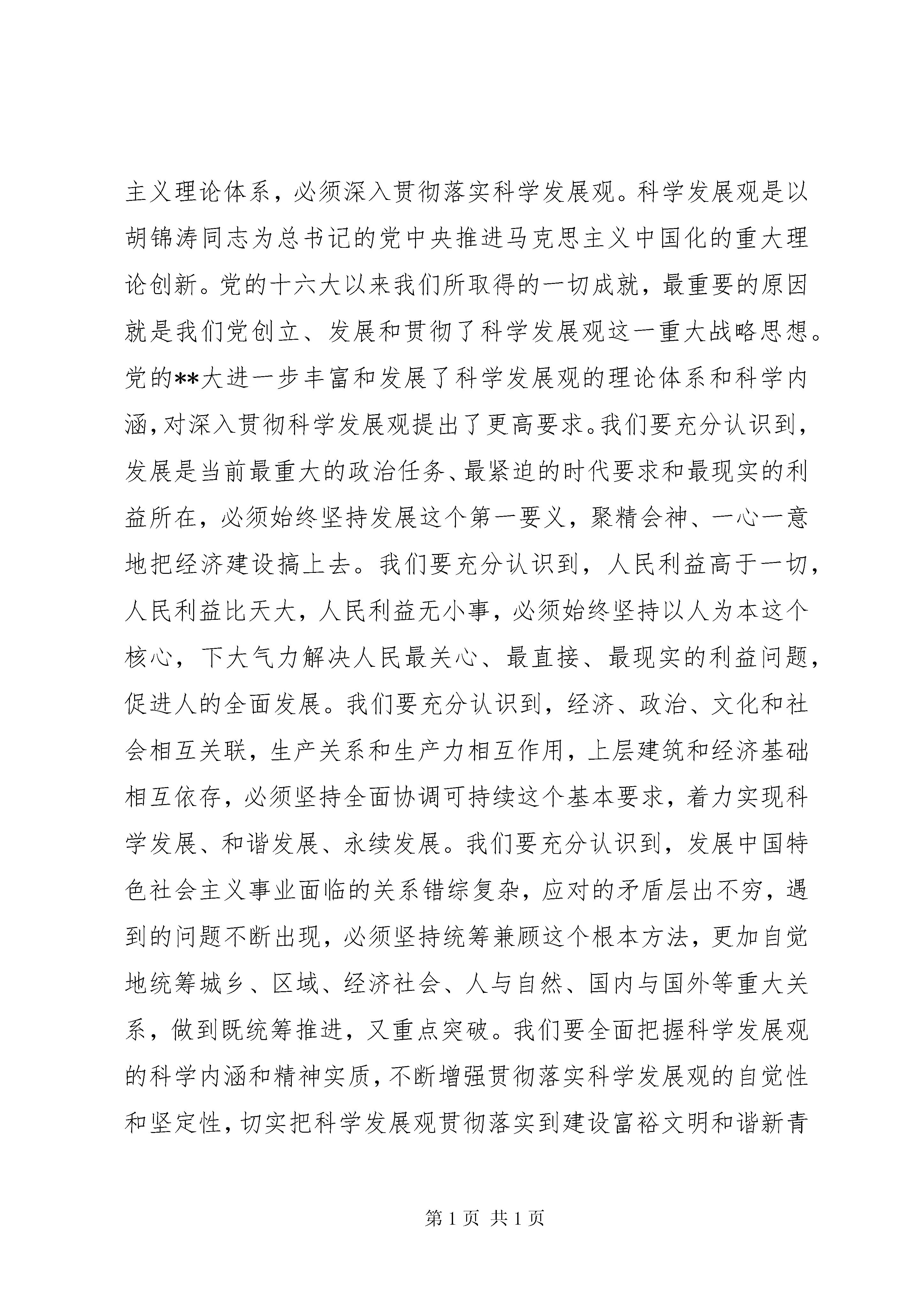 主义理论体系，必须深入贯彻落实科学发展观。科学发展观是以胡锦涛同志为总书记的党中央推进马克思主义中国化的重大理论创新。党的十六大以来我们所取得的一切成就，最重要的原因就是我们党创立、发展和贯彻了科学发展观这一重大战略思想。党的**大进一步丰富和发展了科学发展观的理论体系和科学内涵，对深入贯彻科学发展观提出了更高要求。我们要充分认识到，发展是当前最重大的政治任务、最紧迫的时代要求和最现实的利益所在，必须始终坚持发展这个第一要义，聚精会神、一心一意地把经济建设搞上去。我们要充分认识到，人民利益高于一切，人民利益比天大，人民利益无小事，必须始终坚持以人为本这个核心，下大气力解决人民最关心、最直接、最现实的利益问题，促进人的全面发展。我们要充分认识到，经济、政治、文化和社会相互关联，生产关系和生产力相互作用，上层建筑和经济基础相互依存，必须坚持全面协调可持续这个基本要求，着力实现科学发展、和谐发展、永续发展。我们要充分认识到，发展中国特色社会主义事业面临的关系错综复杂，应对的矛盾层出不穷，遇到的问题不断出现，必须坚持统筹兼顾这个根本方法，更加自觉地统筹城乡、区域、经济社会、人与自然、国内与国外等重大关系，做到既统筹推进，又重点突破。我们要全面把握科学发展观的科学内涵和精神实质，不断增强贯彻落实科学发展观的自觉性和坚定性，切实把科学发展观贯彻落实到建设富裕文明和谐新青

第 1 页 共 1 页